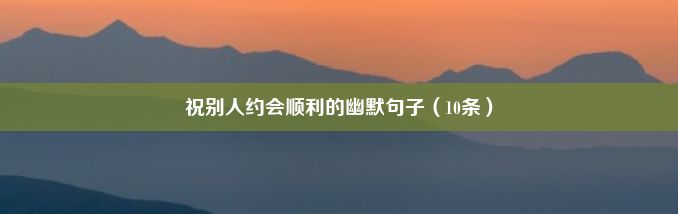 祝别人约会顺利的幽默句子（10条）